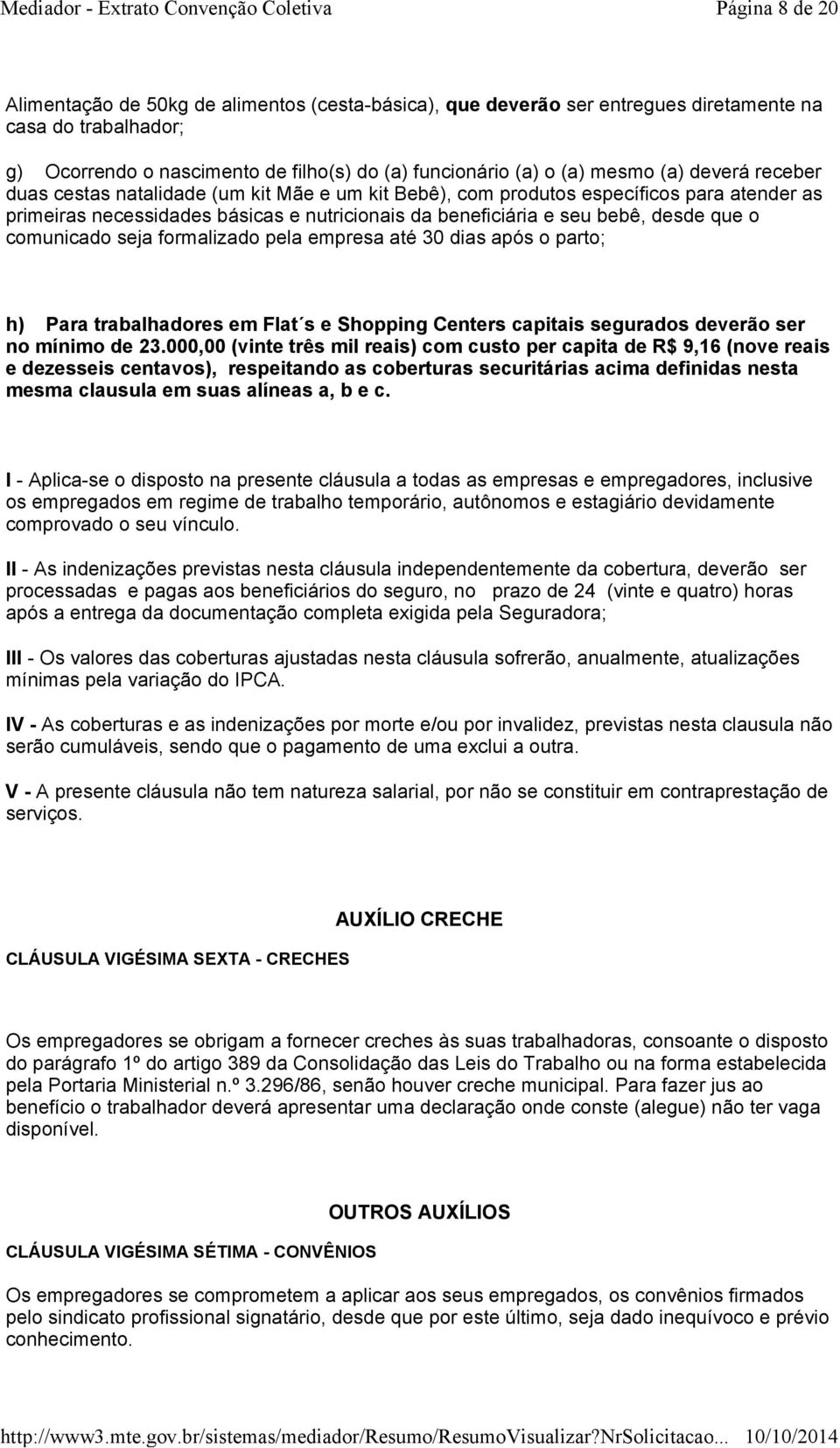 Mediador - Extrato Convenção Coletiva Página 8 de 20

Alimentação de 50kg de alimentos (cesta-básica), que deverão ser entregues diretamente na casa do trabalhador;

g) Ocorrendo o nascimento de filho(s) do (a) funcionário (a) o (a) mesmo (a) deverá receber duas cestas natalidade (um kit Mãe e um kit Bebê), com produtos específicos para atender as primeiras necessidades básicas e nutricionais da beneficiária e seu bebê, desde que o comunicado seja formalizado pela empresa até 30 dias após o parto;

h) Para trabalhadores em Flat´s e Shopping Centers capitais segurados deverão ser no mínimo de 23.000,00 (vinte três mil reais) com custo per capita de R$ 9,16 (nove reais e dezesseis centavos), respeitando as coberturas securitárias acima definidas nesta mesma clausula em suas alíneas a, b e c.

I - Aplica-se o disposto na presente cláusula a todas as empresas e empregadores, inclusive os empregados em regime de trabalho temporário, autônomos e estagiário devidamente comprovado o seu vínculo.

II - As indenizações previstas nesta cláusula independentemente da cobertura, deverão ser processadas e pagas aos beneficiários do seguro, no prazo de 24 (vinte e quatro) horas após a entrega da documentação completa exigida pela Seguradora;

III - Os valores das coberturas ajustadas nesta cláusula sofrerão, anualmente, atualizações mínimas pela variação do IPCA.

IV - As coberturas e as indenizações por morte e/ou por invalidez, previstas nesta clausula não serão cumuláveis, sendo que o pagamento de uma exclui a outra.

V - A presente cláusula não tem natureza salarial, por não se constituir em contraprestação de serviços.

AUXÍLIO CRECHE

CLÁUSULA VIGÉSIMA SEXTA - CRECHES

Os empregadores se obrigam a fornecer creches às suas trabalhadoras, consoante o disposto do parágrafo 1º do artigo 389 da Consolidação das Leis do Trabalho ou na forma estabelecida pela Portaria Ministerial n.º 3.296/86, senão houver creche municipal. Para fazer jus ao benefício o trabalhador deverá apresentar uma declaração onde conste (alegue) não ter vaga disponível.

OUTROS AUXÍLIOS

CLÁUSULA VIGÉSIMA SÉTIMA - CONVÊNIOS

Os empregadores se comprometem a aplicar aos seus empregados, os convênios firmados pelo sindicato profissional signatário, desde que por este último, seja dado inequívoco e prévio conhecimento.

http://www3.mte.gov.br/sistemas/mediador/Resumo/ResumoVisualizar?NrSolicitacao... 10/10/2014